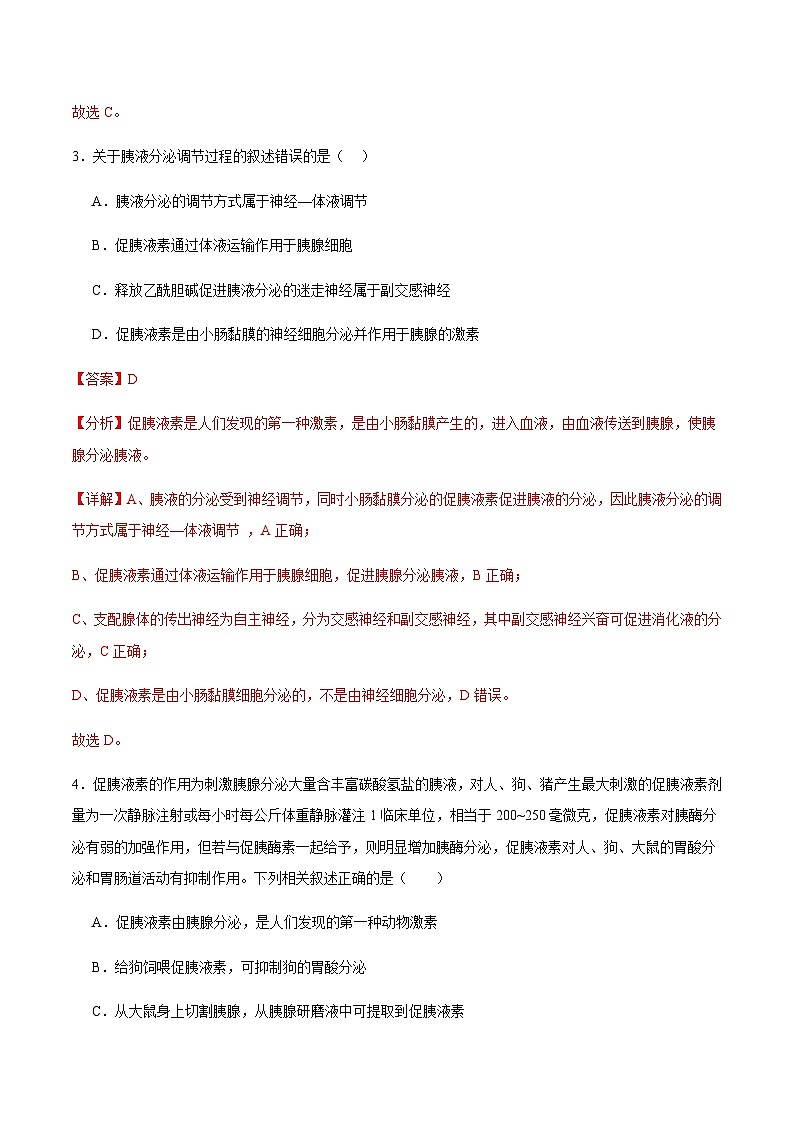 故选 C。

3．关于胰液分泌调节过程的叙述错误的是（　）

A．胰液分泌的调节方式属于神经—体液调节

B．促胰液素通过体液运输作用于胰腺细胞

C．释放乙酰胆碱促进胰液分泌的迷走神经属于副交感神经

D．促胰液素是由小肠黏膜的神经细胞分泌并作用于胰腺的激素

【答案】D

【分析】促胰液素是人们发现的第一种激素，是由小肠黏膜产生的，进入血液，由血液传送到胰腺，使胰腺分泌胰液。

【详解】A、胰液的分泌受到神经调节，同时小肠黏膜分泌的促胰液素促进胰液的分泌，因此胰液分泌的调节方式属于神经—体液调节 ，A 正确；

B、促胰液素通过体液运输作用于胰腺细胞，促进胰腺分泌胰液，B 正确；

C、支配腺体的传出神经为自主神经，分为交感神经和副交感神经，其中副交感神经兴奋可促进消化液的分泌，C 正确；

D、促胰液素是由小肠黏膜细胞分泌的，不是由神经细胞分泌，D 错误。

故选 D。

4．促胰液素的作用为刺激胰腺分泌大量含丰富碳酸氢盐的胰液，对人、狗、猪产生最大刺激的促胰液素剂量为一次静脉注射或每小时每公斤体重静脉灌注 1 临床单位，相当于 200~250 毫微克，促胰液素对胰酶分泌有弱的加强作用，但若与促胰酶素一起给予，则明显增加胰酶分泌，促胰液素对人、狗、大鼠的胃酸分泌和胃肠道活动有抑制作用。下列相关叙述正确的是（　　）

A．促胰液素由胰腺分泌，是人们发现的第一种动物激素

B．给狗饲喂促胰液素，可抑制狗的胃酸分泌

C．从大鼠身上切割胰腺，从胰腺研磨液中可提取到促胰液素